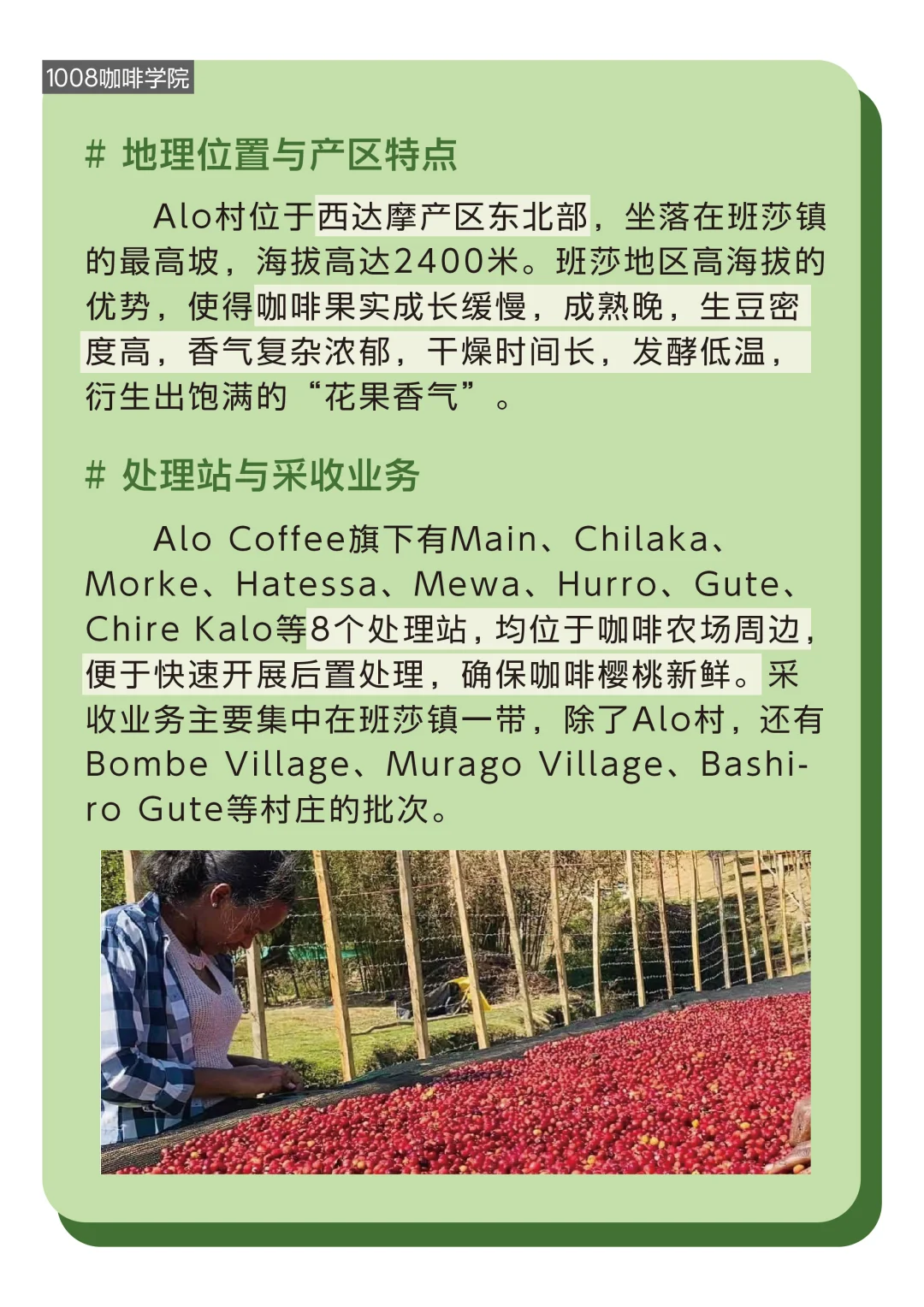 1008咖啡学院

# 地理位置与产区特点

Alo村位于西达摩产区东北部，坐落在班莎镇的最高坡，海拔高达2400米。班莎地区高海拔的优势，使得咖啡果实成长缓慢，成熟晚，生豆密度高，香气复杂浓郁，干燥时间长，发酵低温，衍生出饱满的“花果香气”。

# 处理站与采收业务

Alo Coffee旗下有Main、Chilaka、Morke、Hatessa、Mewa、Hurro、Gute、Chire Kalo等8个处理站，均位于咖啡农场周边，便于快速开展后置处理，确保咖啡樱桃新鲜。采收业务主要集中在班莎镇一带，除了Alo村，还有Bombe Village、Murago Village、Bashiro Gute等村庄的批次。